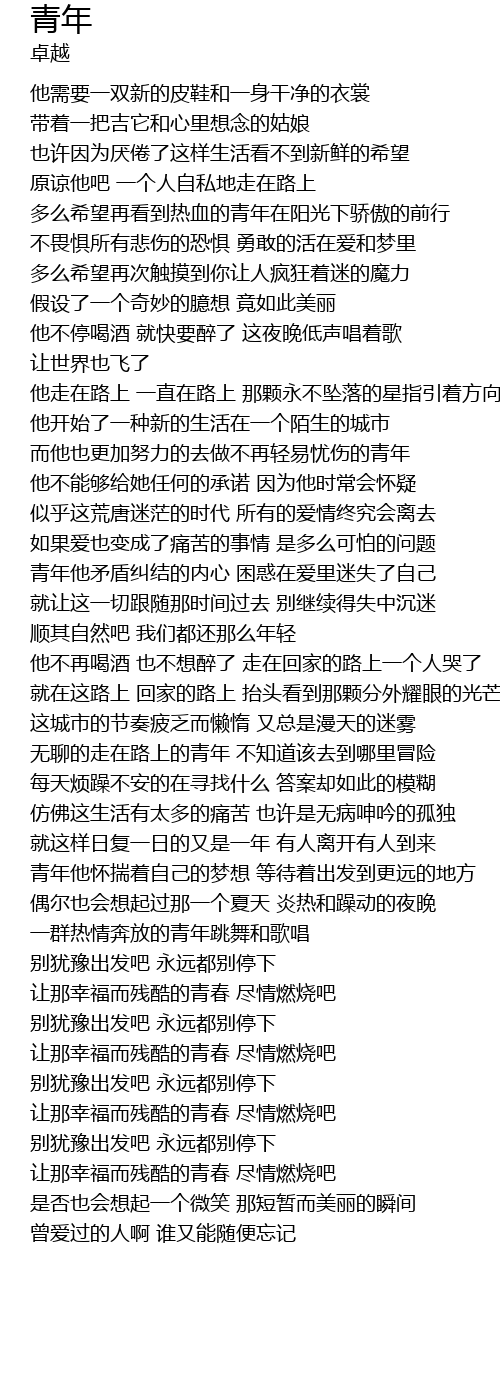 青年
卓越

他需要一双新的皮鞋和一身干净的衣裳
带着一把吉它和心里想念的姑娘
也许因为厌倦了这样生活看不到新鲜的希望
原谅他吧 一个人自私地走在路上
多么希望再看到热血的青年在阳光下骄傲的前行
不畏惧所有悲伤的恐惧 勇敢的活在爱和梦里
多么希望再次触摸到你让人疯狂着迷的魔力
假设了一个奇妙的臆想 竟如此美丽
他不停喝酒 就快要醉了 这夜晚低声唱着歌
让世界也飞了
他走在路上 一直在路上 那颗永不坠落的星指引着方向
他开始了一种新的生活在一个陌生的城市
而他也更加努力的去做不再轻易忧伤的青年
他不能够给她任何的承诺 因为他时常会怀疑
似乎这荒唐迷茫的时代 所有的爱情终究会离去
如果爱也变成了痛苦的事情 是多么可怕的问题
青年他矛盾纠结的内心 困惑在爱里迷失了自己
就让这一切跟随那时间过去 别继续得失中沉迷
顺其自然吧 我们都还那么年轻
他不再喝酒 也不想醉了 走在回家的路上一个人哭了
就在这路上 回家的路上 抬头看到那颗分外耀眼的光芒
这城市的节奏疲乏而懒惰 又总是漫天的迷雾
无聊的走在路上的青年 不知道该去到哪里冒险
每天烦躁不安的在寻找什么 答案却如此的模糊
仿佛这生活有太多的痛苦 也许是无病呻吟的孤独
就这样日复一日的又是一年 有人离开有人到来
青年他怀揣着自己的梦想 等待着出发到更远的地方
偶尔也会想起过那一个夏天 炎热和躁动的夜晚
一群热情奔放的青年跳舞和歌唱
别犹豫出发吧 永远都别停下
让那幸福而残酷的青春 尽情燃烧吧
别犹豫出发吧 永远都别停下
让那幸福而残酷的青春 尽情燃烧吧
别犹豫出发吧 永远都别停下
让那幸福而残酷的青春 尽情燃烧吧
别犹豫出发吧 永远都别停下
让那幸福而残酷的青春 尽情燃烧吧
是否也会想起一个微笑 那短暂而美丽的瞬间
曾爱过的人啊 谁又能随便忘记